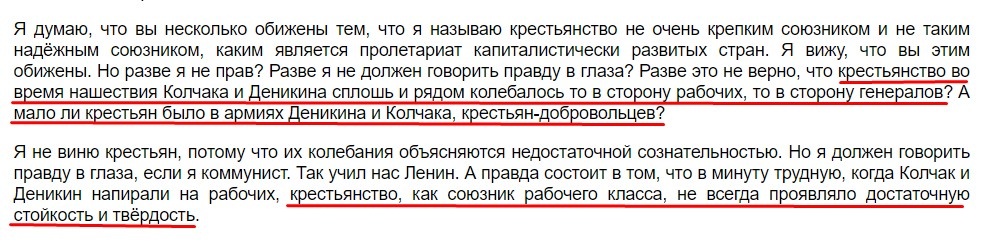 Я думаю, что вы несколько обижены тем, что я называю крестьянство не очень крепким союзником и не таким надёжным союзником, каким является пролетариат капиталистически развитых стран. Я вижу, что вы этим обижены. Но разве я не прав? Разве я не должен говорить правду в глаза? Разве это не верно, что крестьянство во время нашествия Колчака и Деникина сплошь и рядом колебалось то в сторону рабочих, то в сторону генералов? А мало ли крестьян было в армиях Деникина и Колчака, крестьян-добровольцев?

Я не виню крестьян, потому что их колебания объясняются недостаточной сознательностью. Но я должен говорить правду в глаза, если я коммунист. Так учил нас Ленин. А правда состоит в том, что в минуту трудную, когда Колчак и Деникин напирали на рабочих, крестьянство, как союзник рабочего класса, не всегда проявляло достаточную стойкость и твёрдость.